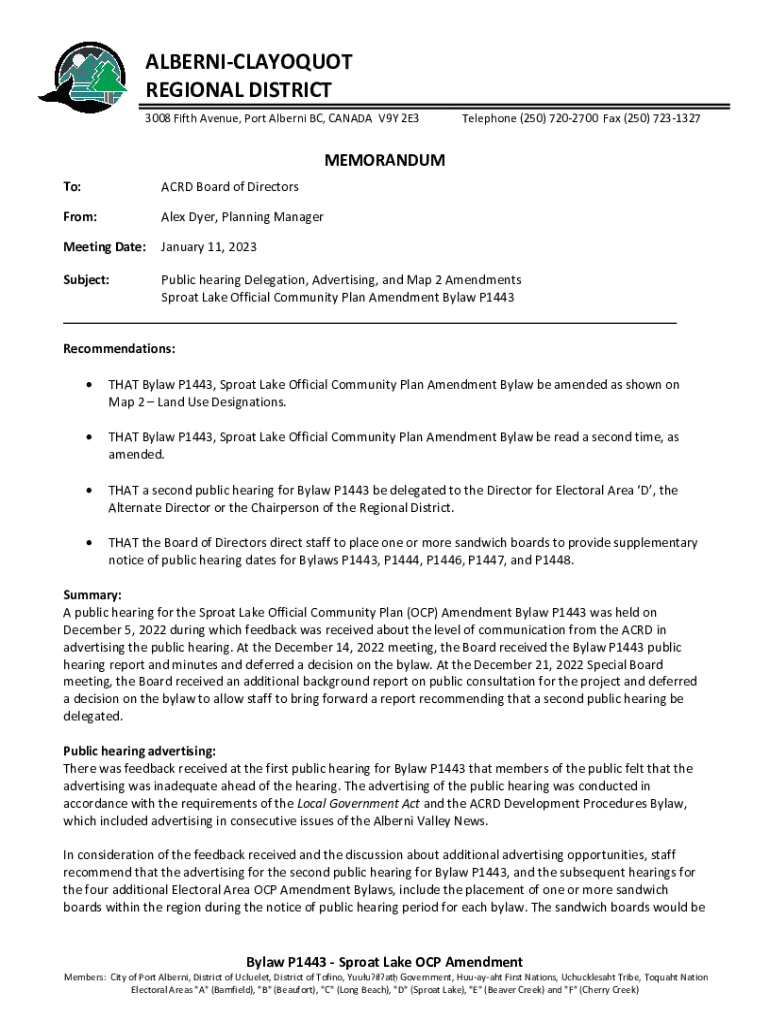 ALBERNI-CLAYOQUOT
REGIONAL DISTRICT

3008 Fifth Avenue, Port Alberni BC, CANADA V9Y 2E3

Telephone (250) 720-2700 Fax (250) 723-1327

MEMORANDUM

To: ACRD Board of Directors

From: Alex Dyer, Planning Manager

Meeting Date: January 11, 2023

Subject: Public hearing Delegation, Advertising, and Map 2 Amendments
Sproat Lake Official Community Plan Amendment Bylaw P1443

Recommendations:

• THAT Bylaw P1443, Sproat Lake Official Community Plan Amendment Bylaw be amended as shown on Map 2 – Land Use Designations.

• THAT Bylaw P1443, Sproat Lake Official Community Plan Amendment Bylaw be read a second time, as amended.

• THAT a second public hearing for Bylaw P1443 be delegated to the Director for Electoral Area 'D', the Alternate Director or the Chairperson of the Regional District.

• THAT the Board of Directors direct staff to place one or more sandwich boards to provide supplementary notice of public hearing dates for Bylaws P1443, P1444, P1446, P1447, and P1448.

Summary:
A public hearing for the Sproat Lake Official Community Plan (OCP) Amendment Bylaw P1443 was held on December 5, 2022 during which feedback was received about the level of communication from the ACRD in advertising the public hearing. At the December 14, 2022 meeting, the Board received the Bylaw P1443 public hearing report and minutes and deferred a decision on the bylaw. At the December 21, 2022 Special Board meeting, the Board received an additional background report on public consultation for the project and deferred a decision on the bylaw to allow staff to bring forward a report recommending that a second public hearing be delegated.

Public hearing advertising:
There was feedback received at the first public hearing for Bylaw P1443 that members of the public felt that the advertising was inadequate ahead of the hearing. The advertising of the public hearing was conducted in accordance with the requirements of the Local Government Act and the ACRD Development Procedures Bylaw, which included advertising in consecutive issues of the Alberni Valley News.

In consideration of the feedback received and the discussion about additional advertising opportunities, staff recommend that the advertising for the second public hearing for Bylaw P1443, and the subsequent hearings for the four additional Electoral Area OCP Amendment Bylaws, include the placement of one or more sandwich boards within the region during the notice of public hearing period for each bylaw. The sandwich boards would be

Bylaw P1443 - Sproat Lake OCP Amendment

Members: City of Port Alberni, District of Ucluelet, District of Tofino, Yuułuʔiłʔatḥ Government, Huu-ay-aht First Nations, Uchucklesaht Tribe, Toquaht Nation
Electoral Areas "A" (Bamfield), "B" (Beaufort), "C" (Long Beach), "D" (Sproat Lake), "E" (Beaver Creek) and "F" (Cherry Creek)